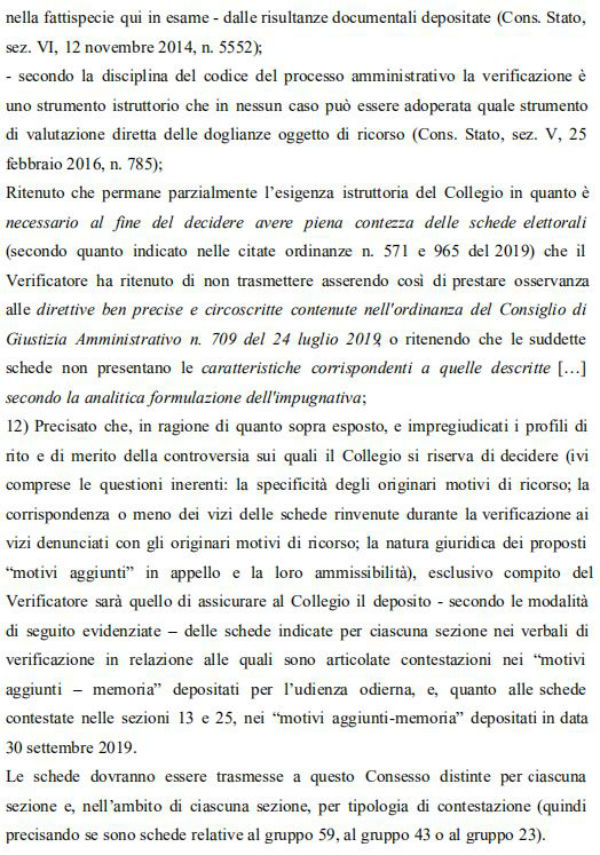 nella fattispecie qui in esame - dalle risultanze documentali depositate (Cons. Stato, sez. VI, 12 novembre 2014, n. 5552);
- secondo la disciplina del codice del processo amministrativo la verificazione è uno strumento istruttorio che in nessun caso può essere adoperata quale strumento di valutazione diretta delle doglianze oggetto di ricorso (Cons. Stato, sez. V, 25 febbraio 2016, n. 785);
Ritenuto che permane parzialmente l'esigenza istruttoria del Collegio in quanto è necessario al fine del decidere avere piena contezza delle schede elettorali (secondo quanto indicato nelle citate ordinanze n. 571 e 965 del 2019) che il Verificatore ha ritenuto di non trasmettere asserendo così di prestare osservanza alle direttive ben precise e circoscritte contenute nell'ordinanza del Consiglio di Giustizia Amministrativo n. 709 del 24 luglio 2019, o ritenendo che le suddette schede non presentano le caratteristiche corrispondenti a quelle descritte […] secondo la analitica formulazione dell'impugnativa;
12) Precisato che, in ragione di quanto sopra esposto, e impregiudicati i profili di rito e di merito della controversia sui quali il Collegio si riserva di decidere (ivi comprese le questioni inerenti: la specificità degli originari motivi di ricorso; la corrispondenza o meno dei vizi delle schede rinvenute durante la verificazione ai vizi denunciati con gli originari motivi di ricorso; la natura giuridica dei proposti "motivi aggiunti" in appello e la loro ammissibilità), esclusivo compito del Verificatore sarà quello di assicurare al Collegio il deposito - secondo le modalità di seguito evidenziate – delle schede indicate per ciascuna sezione nei verbali di verificazione in relazione alle quali sono articolate contestazioni nei "motivi aggiunti – memoria" depositati per l'udienza odierna, e, quanto alle schede contestate nelle sezioni 13 e 25, nei "motivi aggiunti-memoria" depositati in data 30 settembre 2019.
Le schede dovranno essere trasmesse a questo Consesso distinte per ciascuna sezione e, nell'ambito di ciascuna sezione, per tipologia di contestazione (quindi precisando se sono schede relative al gruppo 59, al gruppo 43 o al gruppo 23).